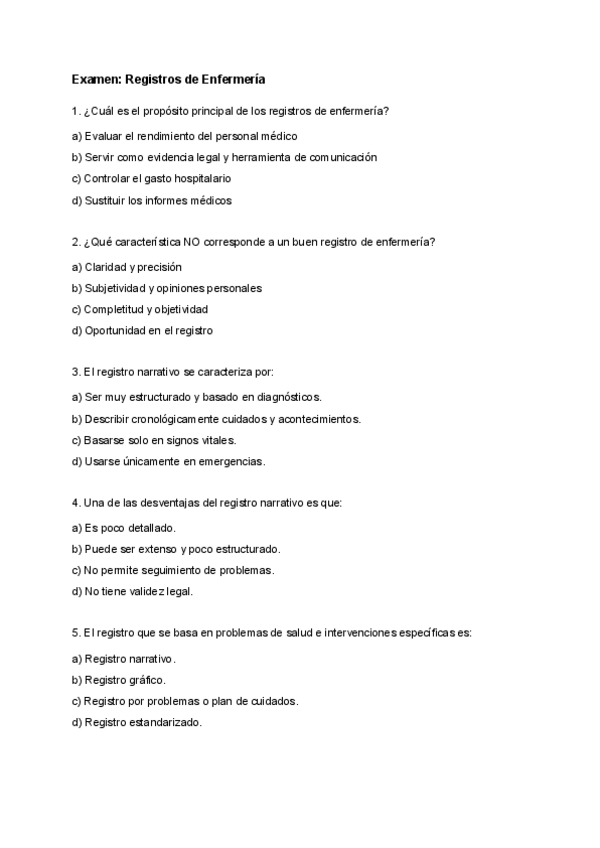 Examen: Registros de Enfermería

1. ¿Cuál es el propósito principal de los registros de enfermería?

a) Evaluar el rendimiento del personal médico

b) Servir como evidencia legal y herramienta de comunicación

c) Controlar el gasto hospitalario

d) Sustituir los informes médicos

2. ¿Qué característica NO corresponde a un buen registro de enfermería?

a) Claridad y precisión

b) Subjetividad y opiniones personales

c) Completitud y objetividad

d) Oportunidad en el registro

3. El registro narrativo se caracteriza por:

a) Ser muy estructurado y basado en diagnósticos.

b) Describir cronológicamente cuidados y acontecimientos.

c) Basarse solo en signos vitales.

d) Usarse únicamente en emergencias.

4. Una de las desventajas del registro narrativo es que:

a) Es poco detallado.

b) Puede ser extenso y poco estructurado.

c) No permite seguimiento de problemas.

d) No tiene validez legal.

5. El registro que se basa en problemas de salud e intervenciones específicas es:

a) Registro narrativo.

b) Registro gráfico.

c) Registro por problemas o plan de cuidados.

d) Registro estandarizado.